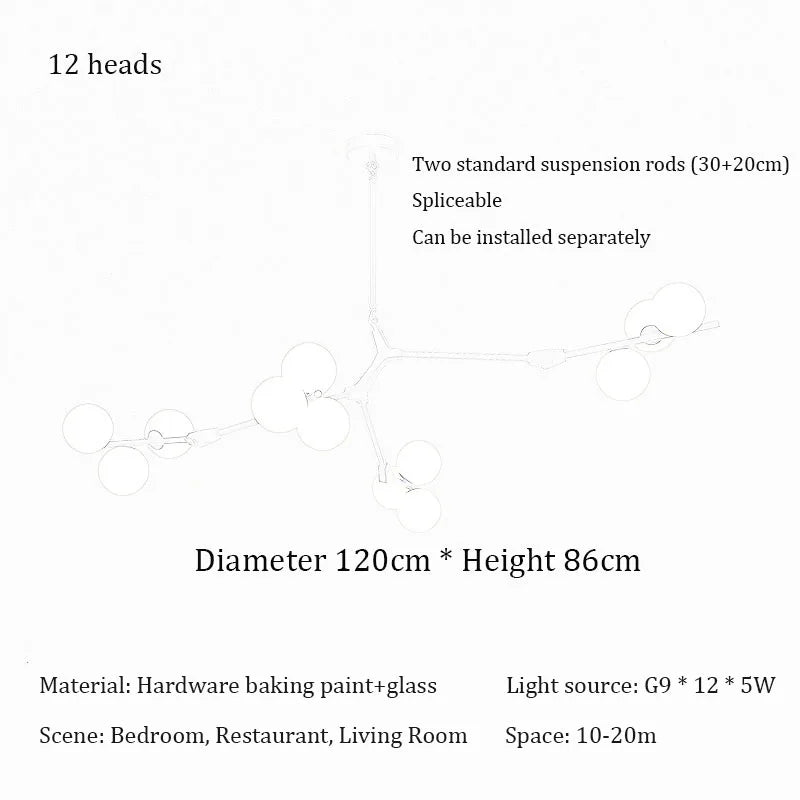 12 heads

Two standard suspension rods (30+20cm)
Spliceable
Can be installed separately

Diameter 120cm * Height 86cm

Material: Hardware baking paint+glass

Scene: Bedroom, Restaurant, Living Room

Light source: G9 * 12 * 5W

Space: 10-20m